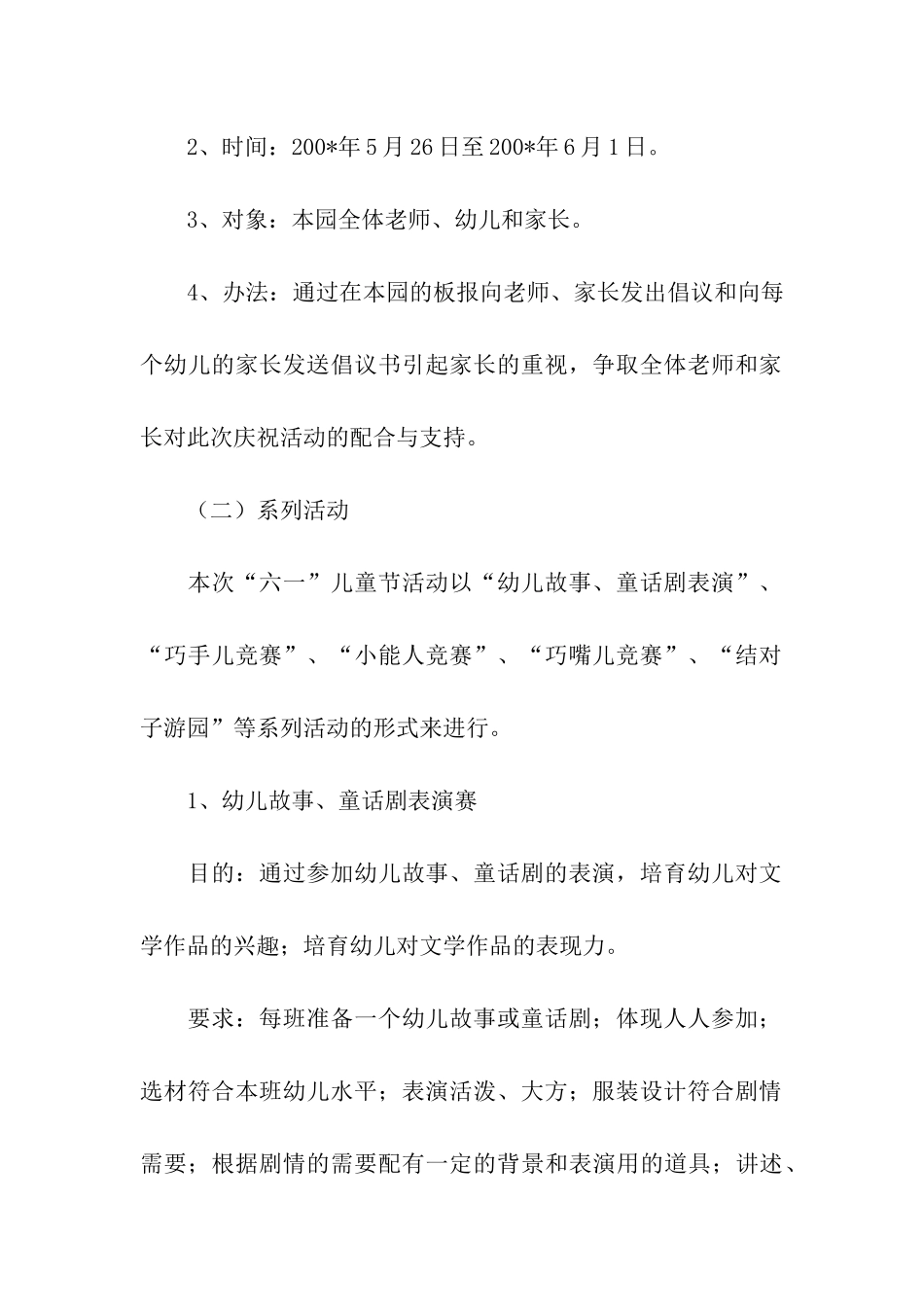 2、时间：200*年5月26日至200*年6月1日。

3、对象：本园全体老师、幼儿和家长。

4、办法：通过在本园的板报向老师、家长发出倡议和向每个幼儿的家长发送倡议书引起家长的重视，争取全体老师和家长对此次庆祝活动的配合与支持。

（二）系列活动

本次“六一”儿童节活动以“幼儿故事、童话剧表演”、“巧手儿竞赛”、“小能人竞赛”、“巧嘴儿竞赛”、“结对子游园”等系列活动的形式来进行。

1、幼儿故事、童话剧表演赛

目的：通过参加幼儿故事、童话剧的表演，培育幼儿对文学作品的兴趣；培育幼儿对文学作品的表现力。

要求：每班准备一个幼儿故事或童话剧；体现人人参加；选材符合本班幼儿水平；表演活泼、大方；服装设计符合剧情需要；根据剧情的需要配有一定的背景和表演用的道具；讲述、